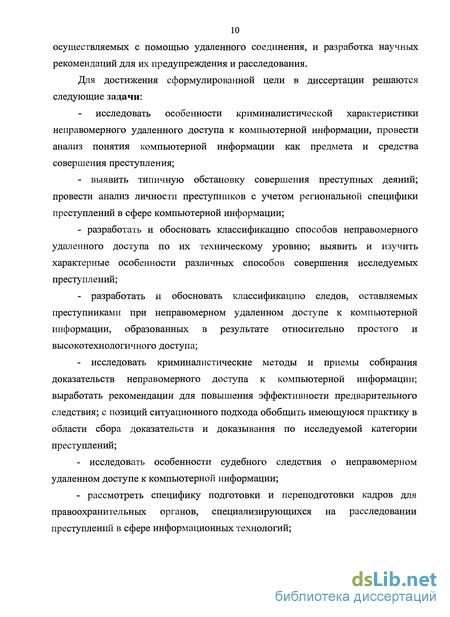 10

осуществляемых с помощью удаленного соединения, и разработка научных рекомендаций для их предупреждения и расследования.

Для достижения сформулированной цели в диссертации решаются следующие задачи:

- исследовать особенности криминалистической характеристики неправомерного удаленного доступа к компьютерной информации, провести анализ понятия компьютерной информации как предмета и средства совершения преступления;

- выявить типичную обстановку совершения преступных деяний; провести анализ личности преступников с учетом региональной специфики преступлений в сфере компьютерной информации;

- разработать и обосновать классификацию способов неправомерного удаленного доступа по их техническому уровню; выявить и изучить характерные особенности различных способов совершения исследуемых преступлений;

- разработать и обосновать классификацию следов, оставляемых преступниками при неправомерном удаленном доступе к компьютерной информации, образованных в результате относительно простого и высокотехнологичного доступа;

- исследовать криминалистические методы и приемы собирания доказательств неправомерного доступа к компьютерной информации; выработать рекомендации для повышения эффективности предварительного следствия; с позиций ситуационного подхода обобщить имеющуюся практику в области сбора доказательств и доказывания по исследуемой категории преступлений;

- исследовать особенности судебного следствия о неправомерном удаленном доступе к компьютерной информации;

- рассмотреть специфику подготовки и переподготовки кадров для правоохранительных органов, специализирующихся на расследовании преступлений в сфере информационных технологий;

dsLib.net
библиотека диссертаций